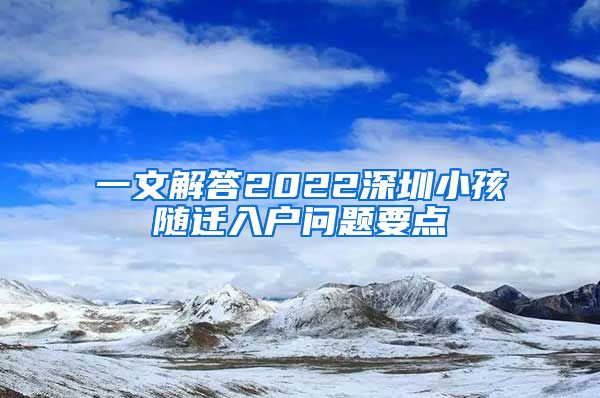 一文解答2022深圳小孩随迁入户问题要点